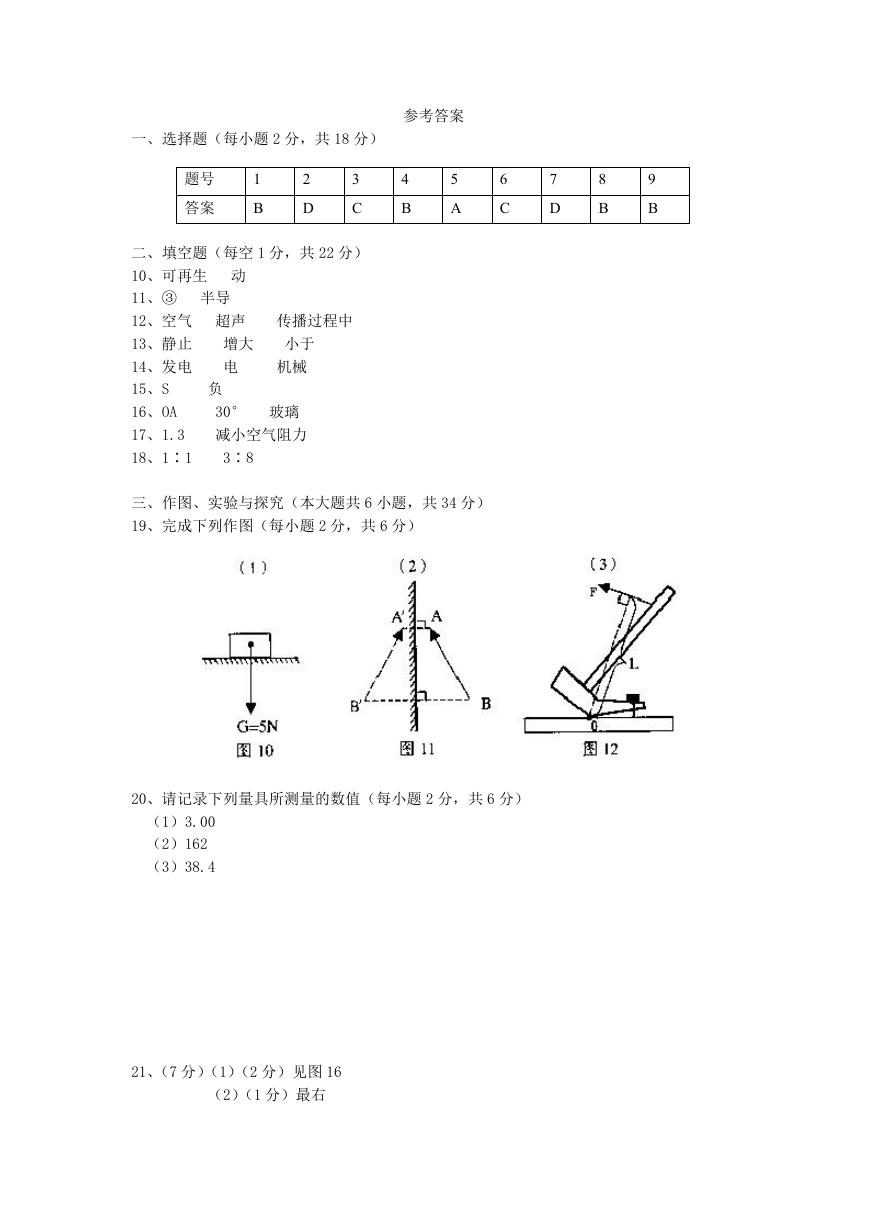 参考答案

一、选择题（每小题 2 分，共 18 分）

| 题号 | 1 | 2 | 3 | 4 | 5 | 6 | 7 | 8 | 9 |
|---|---|---|---|---|---|---|---|---|---|
| 答案 | B | D | C | B | A | C | D | B | B |

二、填空题（每空 1 分，共 22 分）
10、可再生 动
11、③ 半导
12、空气 超声 传播过程中
13、静止 增大 小于
14、发电 电 机械
15、S 负
16、OA 30° 玻璃
17、1.3 减小空气阻力
18、1∶1 3∶8

三、作图、实验与探究（本大题共 6 小题，共 34 分）
19、完成下列作图（每小题 2 分，共 6 分）

(1)
G=5N
图 10

(2)
A′ A
B′ B
图 11

(3)
F
L
O
图 12

20、请记录下列量具所测量的数值（每小题 2 分，共 6 分）
（1）3.00
（2）162
（3）38.4

21、（7 分）（1）（2 分）见图 16
（2）（1 分）最右